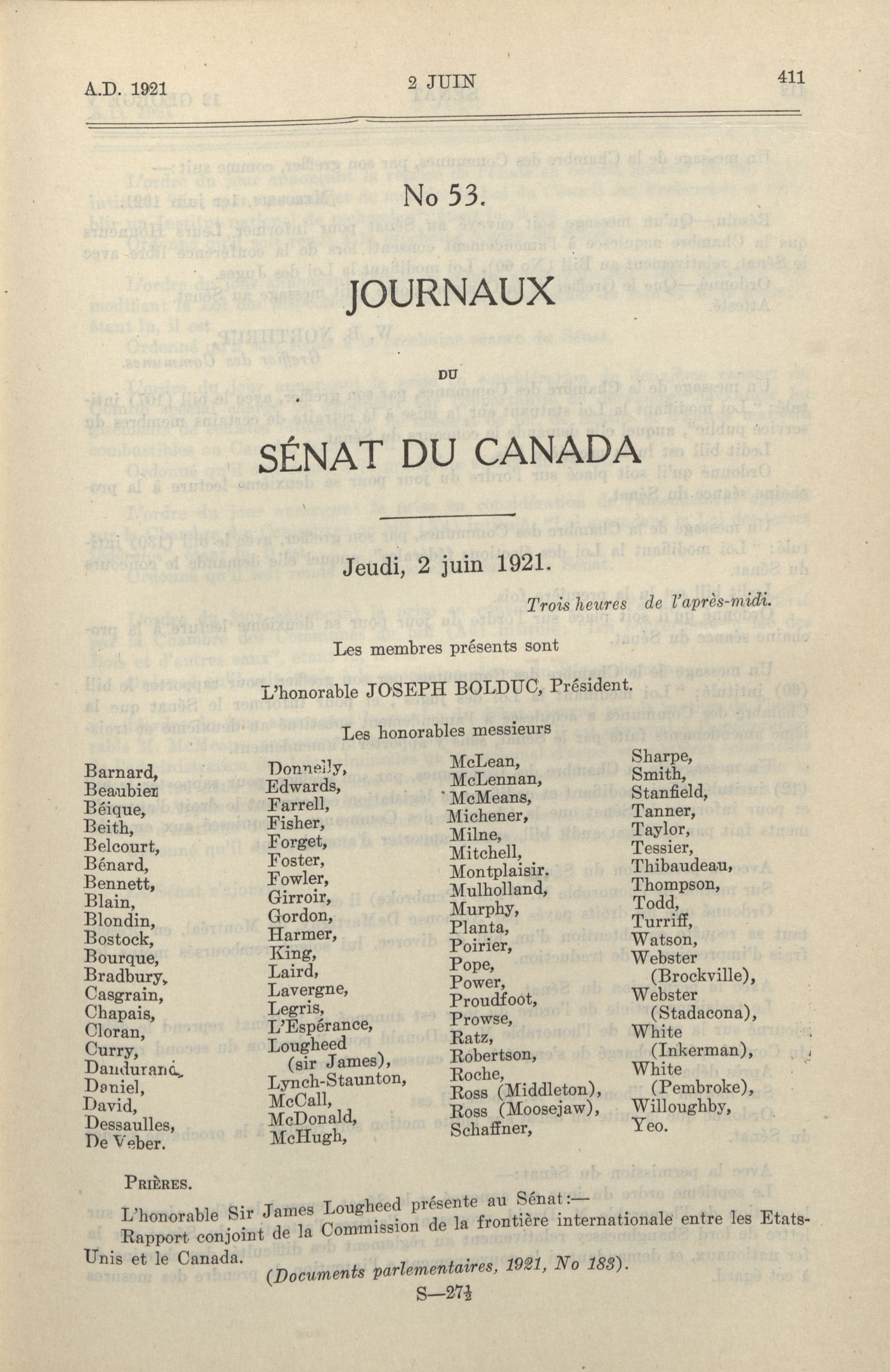 A.D. 1921

2 JUIN

411

No 53.

JOURNAUX

DU

SÉNAT DU CANADA

Jeudi, 2 juin 1921.

Trois heures de l'après-midi.

Les membres présents sont

L'honorable JOSEPH BOLDUC, Président.

Les honorables messieurs

Barnard,
Beaubien
Béique,
Beith,
Belcourt,
Bénard,
Bennett,
Blain,
Blondin,
Bostock,
Bourque,
Bradbury,
Casgrain,
Chapais,
Cloran,
Curry,
Dandurand,
Daniel,
David,
Dessaulles,
De Veber.

Donnelly,
Edwards,
Farrell,
Fisher,
Forget,
Foster,
Fowler,
Girroir,
Gordon,
Harmer,
King,
Laird,
Lavergne,
Legris,
L'Espérance,
Lougheed (sir James),
Lynch-Staunton,
McCall,
McDonald,
McHugh,

McLean,
McLennan,
McMeans,
Michener,
Milne,
Mitchell,
Montplaisir.
Mulholland,
Murphy,
Planta,
Poirier,
Pope,
Power,
Proudfoot,
Prowse,
Ratz,
Robertson,
Roche,
Ross (Middleton),
Ross (Moosejaw),
Schaffner,

Sharpe,
Smith,
Stanfield,
Tanner,
Taylor,
Tessier,
Thibaudeau,
Thompson,
Todd,
Turriff,
Watson,
Webster (Brockville),
Webster (Stadacona),
White (Inkerman),
White (Pembroke),
Willoughby,
Yeo.

PRIÈRES.

L'honorable Sir James Lougheed présente au Sénat:—

Rapport conjoint de la Commission de la frontière internationale entre les Etats-Unis et le Canada.

(Documents parlementaires, 1921, No 183).

S—27½